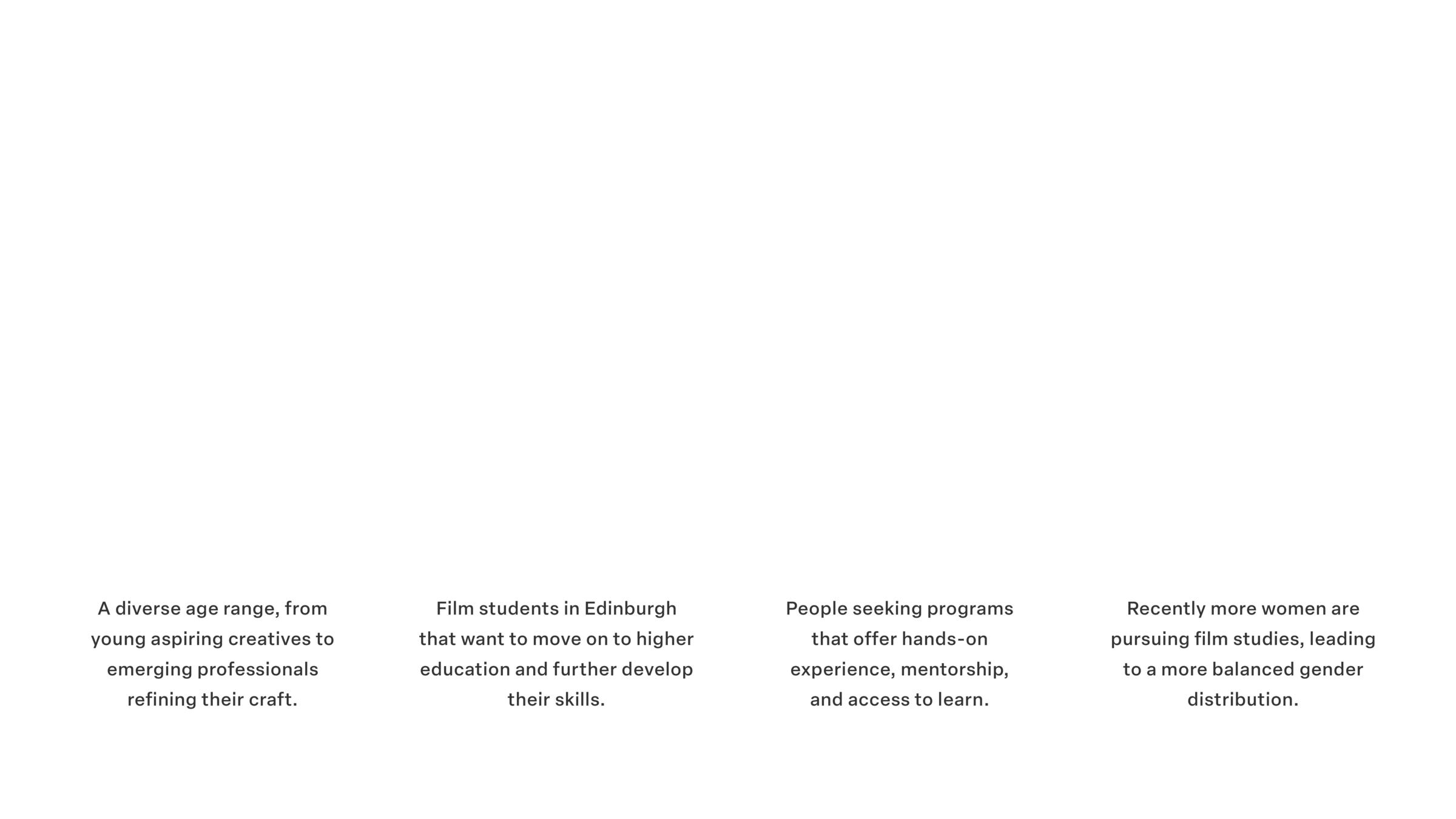 A diverse age range, from young aspiring creatives to emerging professionals refining their craft.

Film students in Edinburgh that want to move on to higher education and further develop their skills.

People seeking programs that offer hands-on experience, mentorship, and access to learn.

Recently more women are pursuing film studies, leading to a more balanced gender distribution.